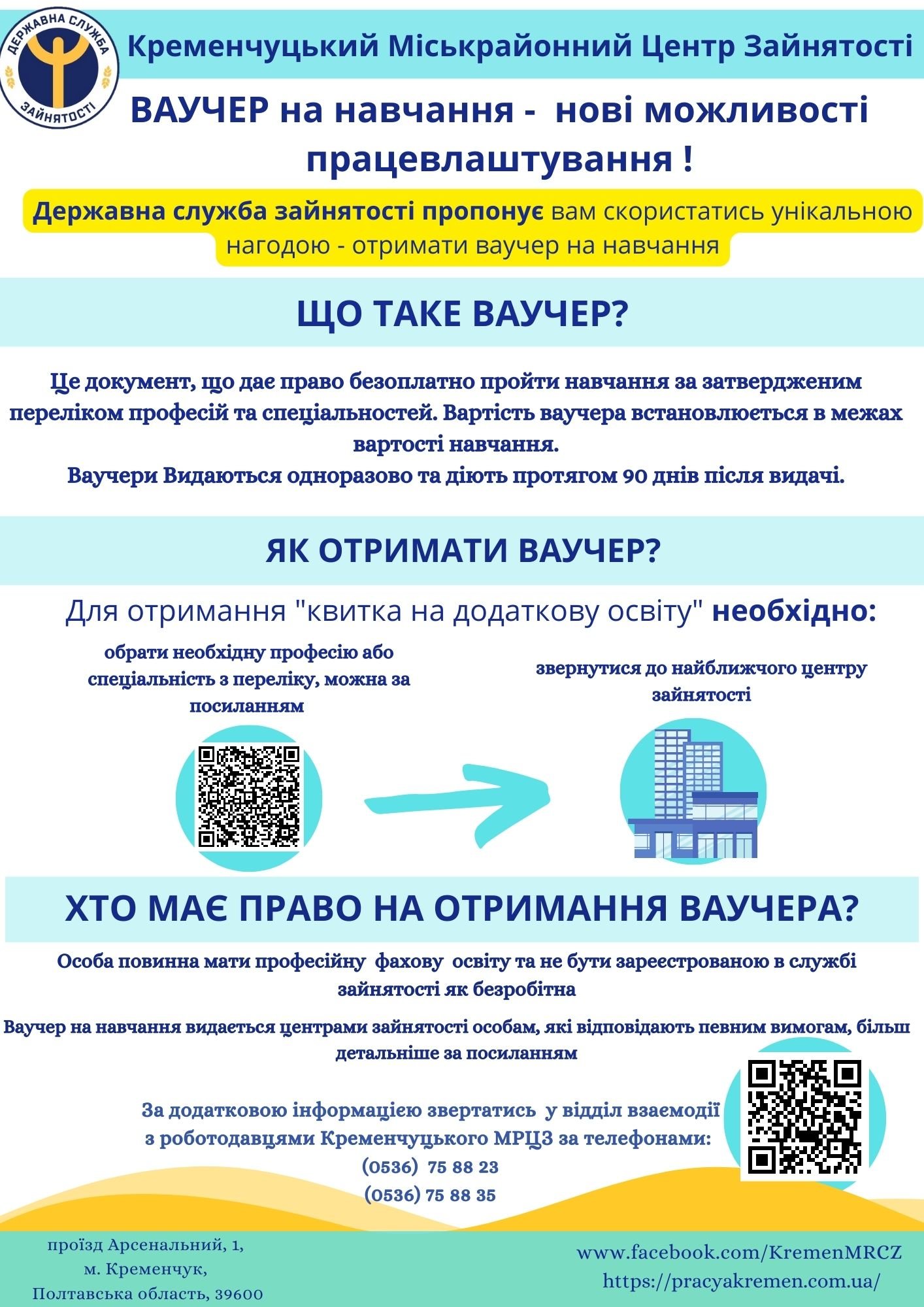 ДЕРЖАВНА СЛУЖБА ЗАЙНЯТОСТІ

Кременчуцький Міськрайонний Центр Зайнятості

ВАУЧЕР на навчання - нові можливості працевлаштування !

Державна служба зайнятості пропонує вам скористатись унікальною нагодою - отримати ваучер на навчання

ЩО ТАКЕ ВАУЧЕР?

Це документ, що дає право безоплатно пройти навчання за затвердженим переліком професій та спеціальностей. Вартість ваучера встановлюється в межах вартості навчання.
Ваучери Видаються одноразово та діють протягом 90 днів після видачі.

ЯК ОТРИМАТИ ВАУЧЕР?

Для отримання "квитка на додаткову освіту" необхідно:

обрати необхідну професію або спеціальність з переліку, можна за посиланням

звернутися до найближчого центру зайнятості

ХТО МАЄ ПРАВО НА ОТРИМАННЯ ВАУЧЕРА?

Особа повинна мати професійну фахову освіту та не бути зареєстрованою в службі зайнятості як безробітна

Ваучер на навчання видається центрами зайнятості особам, які відповідають певним вимогам, більш детальніше за посиланням

За додатковою інформацією звертатись у відділ взаємодії з роботодавцями Кременчуцького МРЦЗ за телефонами:
(0536) 75 88 23
(0536) 75 88 35

проїзд Арсенальний, 1,
м. Кременчук,
Полтавська область, 39600

www.facebook.com/KremenMRCZ
https://pracyakremen.com.ua/